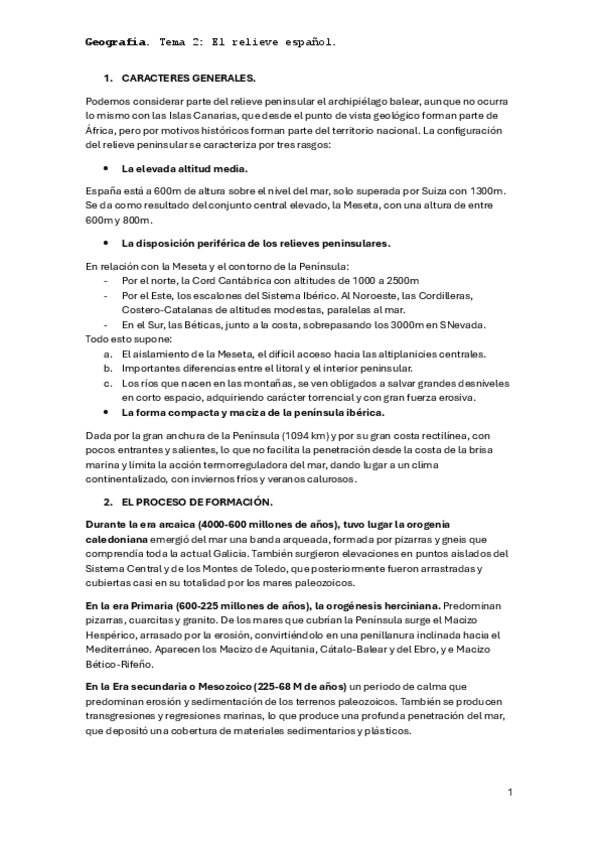 Geografía. Tema 2: El relieve español.

1. CARACTERES GENERALES.

Podemos considerar parte del relieve peninsular el archipiélago balear, aunque no ocurra lo mismo con las Islas Canarias, que desde el punto de vista geológico forman parte de África, pero por motivos históricos forman parte del territorio nacional. La configuración del relieve peninsular se caracteriza por tres rasgos:

• La elevada altitud media.

España está a 600m de altura sobre el nivel del mar, solo superada por Suiza con 1300m. Se da como resultado del conjunto central elevado, la Meseta, con una altura de entre 600m y 800m.

• La disposición periférica de los relieves peninsulares.

En relación con la Meseta y el contorno de la Península:
- Por el norte, la Cord Cantábrica con altitudes de 1000 a 2500m
- Por el Este, los escalones del Sistema Ibérico. Al Noroeste, las Cordilleras, Costero-Catalanas de altitudes modestas, paralelas al mar.
- En el Sur, las Béticas, junto a la costa, sobrepasando los 3000m en S Nevada.
Todo esto supone:
a. El aislamiento de la Meseta, el difícil acceso hacia las altiplanicies centrales.
b. Importantes diferencias entre el litoral y el interior peninsular.
c. Los ríos que nacen en las montañas, se ven obligados a salvar grandes desniveles en corto espacio, adquiriendo carácter torrencial y con gran fuerza erosiva.
• La forma compacta y maciza de la península ibérica.

Dada por la gran anchura de la Península (1094 km) y por su gran costa rectilínea, con pocos entrantes y salientes, lo que no facilita la penetración desde la costa de la brisa marina y limita la acción termorreguladora del mar, dando lugar a un clima continentalizado, con inviernos fríos y veranos calurosos.

2. EL PROCESO DE FORMACIÓN.

Durante la era arcaica (4000-600 millones de años), tuvo lugar la orogenia caledoniana emergió del mar una banda arqueada, formada por pizarras y gneis que comprendía toda la actual Galicia. También surgieron elevaciones en puntos aislados del Sistema Central y de los Montes de Toledo, que posteriormente fueron arrastradas y cubiertas casi en su totalidad por los mares paleozoicos.

En la era Primaria (600-225 millones de años), la orogénesis herciniana. Predominan pizarras, cuarcitas y granito. De los mares que cubrían la Península surge el Macizo Hespérico, arrasado por la erosión, convirtiéndolo en una penillanura inclinada hacia el Mediterráneo. Aparecen los Macizo de Aquitania, Cátalo-Balear y del Ebro, y e Macizo Bético-Rifeño.

En la Era secundaria o Mesozoico (225-68 M de años) un periodo de calma que predominan erosión y sedimentación de los terrenos paleozoicos. También se producen transgresiones y regresiones marinas, lo que produce una profunda penetración del mar, que depositó una cobertura de materiales sedimentarios y plásticos.

1